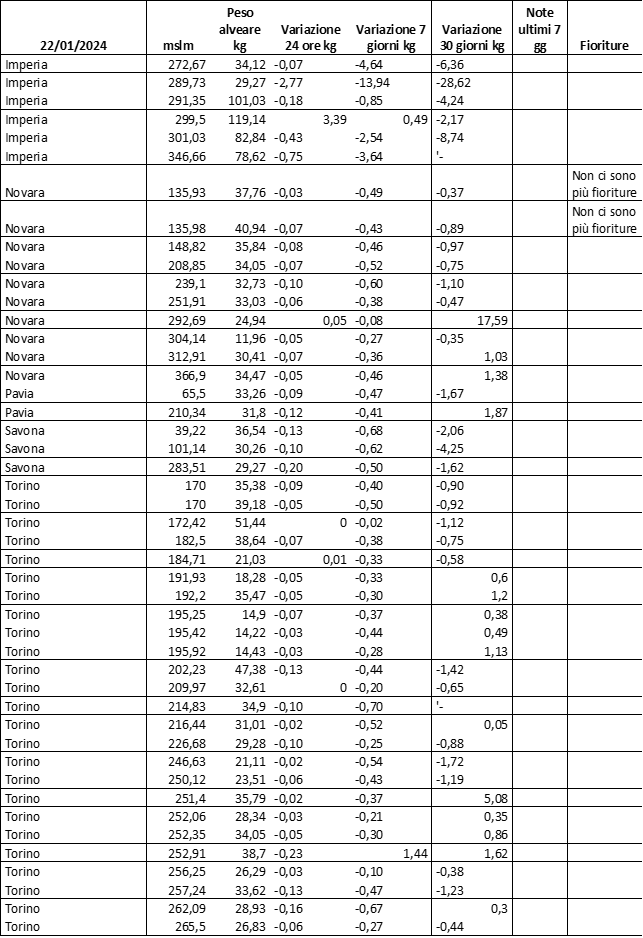 | 22/01/2024 | mslm | Peso alveare kg | Variazione 24 ore kg | Variazione 7 giorni kg | Variazione 30 giorni kg | Note ultimi 7 gg | Fioriture |
|---|---|---|---|---|---|---|---|
| Imperia | 272,67 | 34,12 | -0,07 | -4,64 | -6,36 | | |
| Imperia | 289,73 | 29,27 | -2,77 | -13,94 | -28,62 | | |
| Imperia | 291,35 | 101,03 | -0,18 | -0,85 | -4,24 | | |
| Imperia | 299,5 | 119,14 | 3,39 | 0,49 | -2,17 | | |
| Imperia | 301,03 | 82,84 | -0,43 | -2,54 | -8,74 | | |
| Imperia | 346,66 | 78,62 | -0,75 | -3,64 | '- | | |
| Novara | 135,93 | 37,76 | -0,03 | -0,49 | -0,37 | | Non ci sono più fioriture |
| Novara | 135,98 | 40,94 | -0,07 | -0,43 | -0,89 | | Non ci sono più fioriture |
| Novara | 148,82 | 35,84 | -0,08 | -0,46 | -0,97 | | |
| Novara | 208,85 | 34,05 | -0,07 | -0,52 | -0,75 | | |
| Novara | 239,1 | 32,73 | -0,10 | -0,60 | -1,10 | | |
| Novara | 251,91 | 33,03 | -0,06 | -0,38 | -0,47 | | |
| Novara | 292,69 | 24,94 | 0,05 | -0,08 | 17,59 | | |
| Novara | 304,14 | 11,96 | -0,05 | -0,27 | -0,35 | | |
| Novara | 312,91 | 30,41 | -0,07 | -0,36 | 1,03 | | |
| Novara | 366,9 | 34,47 | -0,05 | -0,46 | 1,38 | | |
| Pavia | 65,5 | 33,26 | -0,09 | -0,47 | -1,67 | | |
| Pavia | 210,34 | 31,8 | -0,12 | -0,41 | 1,87 | | |
| Savona | 39,22 | 36,54 | -0,13 | -0,68 | -2,06 | | |
| Savona | 101,14 | 30,26 | -0,10 | -0,62 | -4,25 | | |
| Savona | 283,51 | 29,27 | -0,20 | -0,50 | -1,62 | | |
| Torino | 170 | 35,38 | -0,09 | -0,40 | -0,90 | | |
| Torino | 170 | 39,18 | -0,05 | -0,50 | -0,92 | | |
| Torino | 172,42 | 51,44 | 0 | -0,02 | -1,12 | | |
| Torino | 182,5 | 38,64 | -0,07 | -0,38 | -0,75 | | |
| Torino | 184,71 | 21,03 | 0,01 | -0,33 | -0,58 | | |
| Torino | 191,93 | 18,28 | -0,05 | -0,33 | 0,6 | | |
| Torino | 192,2 | 35,47 | -0,05 | -0,30 | 1,2 | | |
| Torino | 195,25 | 14,9 | -0,07 | -0,37 | 0,38 | | |
| Torino | 195,42 | 14,22 | -0,03 | -0,44 | 0,49 | | |
| Torino | 195,92 | 14,43 | -0,03 | -0,28 | 1,13 | | |
| Torino | 202,23 | 47,38 | -0,13 | -0,44 | -1,42 | | |
| Torino | 209,97 | 32,61 | 0 | -0,20 | -0,65 | | |
| Torino | 214,83 | 34,9 | -0,10 | -0,70 | '- | | |
| Torino | 216,44 | 31,01 | -0,02 | -0,52 | 0,05 | | |
| Torino | 226,68 | 29,28 | -0,10 | -0,25 | -0,88 | | |
| Torino | 246,63 | 21,11 | -0,02 | -0,54 | -1,72 | | |
| Torino | 250,12 | 23,51 | -0,06 | -0,43 | -1,19 | | |
| Torino | 251,4 | 35,79 | -0,02 | -0,37 | 5,08 | | |
| Torino | 252,06 | 28,34 | -0,03 | -0,21 | 0,35 | | |
| Torino | 252,35 | 34,05 | -0,05 | -0,30 | 0,86 | | |
| Torino | 252,91 | 38,7 | -0,23 | 1,44 | 1,62 | | |
| Torino | 256,25 | 26,29 | -0,03 | -0,10 | -0,38 | | |
| Torino | 257,24 | 33,62 | -0,13 | -0,47 | -1,23 | | |
| Torino | 262,09 | 28,93 | -0,16 | -0,67 | 0,3 | | |
| Torino | 265,5 | 26,83 | -0,06 | -0,27 | -0,44 | | |